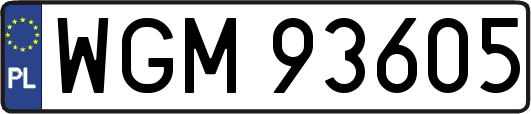 PL
WGM 93605